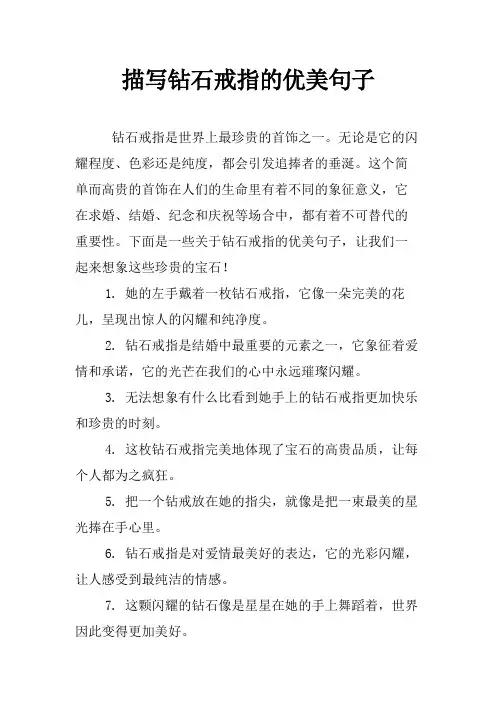 描写钻石戒指的优美句子

钻石戒指是世界上最珍贵的首饰之一。无论是它的闪耀程度、色彩还是纯度，都会引发追捧者的垂涎。这个简单而高贵的首饰在人们的生命里有着不同的象征意义，它在求婚、结婚、纪念和庆祝等场合中，都有着不可替代的重要性。下面是一些关于钻石戒指的优美句子，让我们一起来想象这些珍贵的宝石！

1. 她的左手戴着一枚钻石戒指，它像一朵完美的花儿，呈现出惊人的闪耀和纯净度。

2. 钻石戒指是结婚中最重要的元素之一，它象征着爱情和承诺，它的光芒在我们的心中永远璀璨闪耀。

3. 无法想象有什么比看到她手上的钻石戒指更加快乐和珍贵的时刻。

4. 这枚钻石戒指完美地体现了宝石的高贵品质，让每个人都为之疯狂。

5. 把一个钻戒放在她的指尖，就像是把一束最美的星光捧在手心里。

6. 钻石戒指是对爱情最美好的表达，它的光彩闪耀，让人感受到最纯洁的情感。

7. 这颗闪耀的钻石像是星星在她的手上舞蹈着，世界因此变得更加美好。